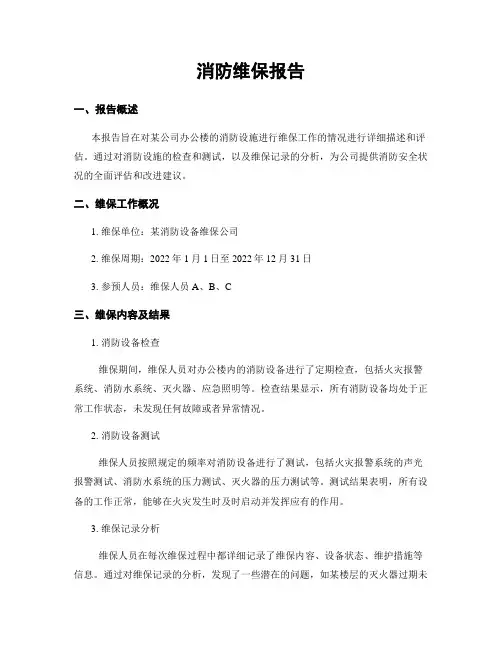 消防维保报告

一、报告概述

本报告旨在对某公司办公楼的消防设施进行维保工作的情况进行详细描述和评估。通过对消防设施的检查和测试，以及维保记录的分析，为公司提供消防安全状况的全面评估和改进建议。

二、维保工作概况

1. 维保单位：某消防设备维保公司

2. 维保周期：2022 年 1 月 1 日至 2022 年 12 月 31 日

3. 参预人员：维保人员 A、B、C

三、维保内容及结果

1. 消防设备检查

维保期间，维保人员对办公楼内的消防设备进行了定期检查，包括火灾报警系统、消防水系统、灭火器、应急照明等。检查结果显示，所有消防设备均处于正常工作状态，未发现任何故障或者异常情况。

2. 消防设备测试

维保人员按照规定的频率对消防设备进行了测试，包括火灾报警系统的声光报警测试、消防水系统的压力测试、灭火器的压力测试等。测试结果表明，所有设备的工作正常，能够在火灾发生时及时启动并发挥应有的作用。

3. 维保记录分析

维保人员在每次维保过程中都详细记录了维保内容、设备状态、维护措施等信息。通过对维保记录的分析，发现了一些潜在的问题，如某楼层的灭火器过期未